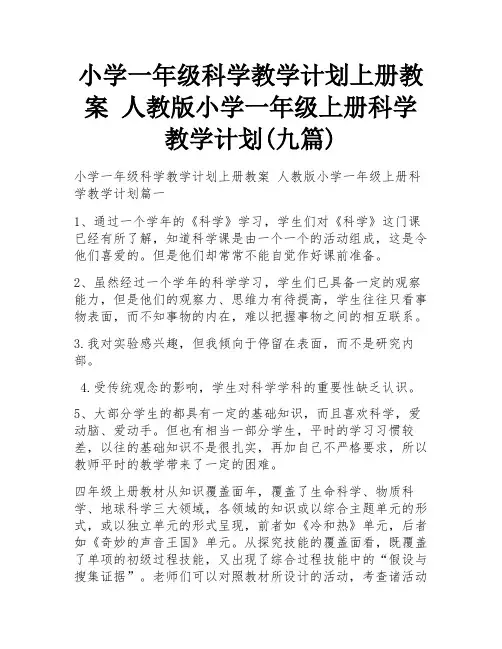 小学一年级科学教学计划上册教案 人教版小学一年级上册科学教学计划(九篇)

小学一年级科学教学计划上册教案 人教版小学一年级上册科学教学计划篇一

1、通过一个学年的《科学》学习，学生们对《科学》这门课已经有所了解，知道科学课是由一个一个的活动组成，这是令他们喜爱的。但是他们却常常不能自觉作好课前准备。

2、虽然经过一个学年的科学学习，学生们已具备一定的观察能力，但是他们的观察力、思维力有待提高，学生往往只看事物表面，而不知事物的内在，难以把握事物之间的相互联系。

3.我对实验感兴趣，但我倾向于停留在表面，而不是研究内部。

4.受传统观念的影响，学生对科学学科的重要性缺乏认识。

5、大部分学生的都具有一定的基础知识，而且喜欢科学，爱动脑、爱动手。但也有相当一部分学生，平时的学习习惯较差，以往的基础知识不是很扎实，再加自己不严格要求，所以教师平时的教学带来了一定的困难。

四年级上册教材从知识覆盖面年，覆盖了生命科学、物质科学、地球科学三大领域，各领域的知识或以综合主题单元的形式，或以独立单元的形式呈现，前者如《冷和热》单元，后者如《奇妙的声音王国》单元。从探究技能的覆盖面看，既覆盖了单项的初级过程技能，又出现了综合过程技能中的“假设与搜集证据”。老师们可以对照教材所设计的活动，考查诸活动